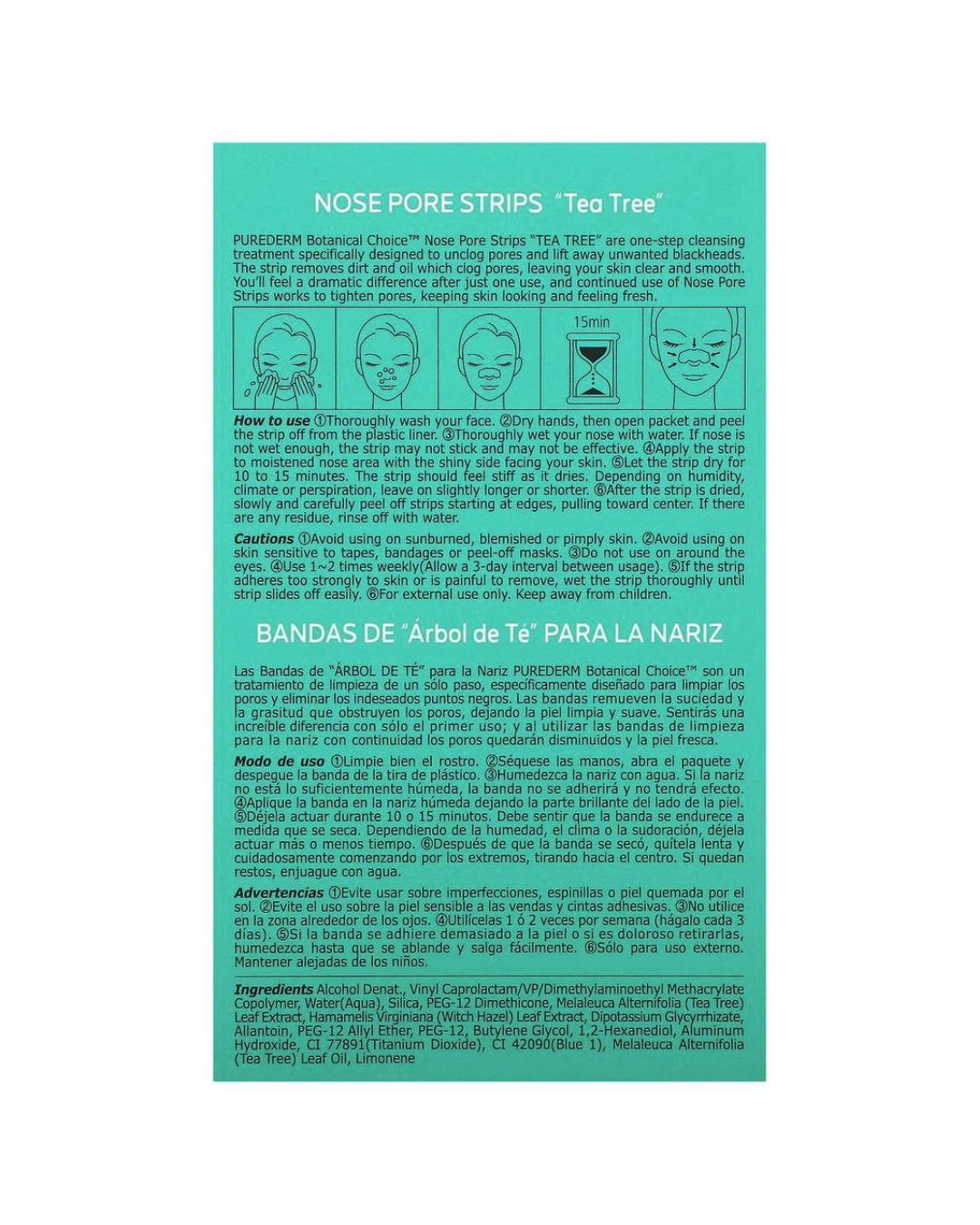 NOSE PORE STRIPS "Tea Tree"

PUREDERM Botanical Choice™ Nose Pore Strips "TEA TREE" are one-step cleansing treatment specifically designed to unclog pores and lift away unwanted blackheads. The strip removes dirt and oil which clog pores, leaving your skin clear and smooth. You'll feel a dramatic difference after just one use, and continued use of Nose Pore Strips works to tighten pores, keeping skin looking and feeling fresh.

15min

How to use ①Thoroughly wash your face. ②Dry hands, then open packet and peel the strip off from the plastic liner. ③Thoroughly wet your nose with water. If nose is not wet enough, the strip may not stick and may not be effective. ④Apply the strip to moistened nose area with the shiny side facing your skin. ⑤Let the strip dry for 10 to 15 minutes. The strip should feel stiff as it dries. Depending on humidity, climate or perspiration, leave on slightly longer or shorter. ⑥After the strip is dried, slowly and carefully peel off strips starting at edges, pulling toward center. If there are any residue, rinse off with water.

Cautions ①Avoid using on sunburned, blemished or pimply skin. ②Avoid using on skin sensitive to tapes, bandages or peel-off masks. ③Do not use on around the eyes. ④Use 1~2 times weekly(Allow a 3-day interval between usage). ⑤If the strip adheres too strongly to skin or is painful to remove, wet the strip thoroughly until strip slides off easily. ⑥For external use only. Keep away from children.

BANDAS DE "Árbol de Té" PARA LA NARIZ

Las Bandas de "ÁRBOL DE TÉ" para la Nariz PUREDERM Botanical Choice™ son un tratamiento de limpieza de un sólo paso, específicamente diseñado para limpiar los poros y eliminar los indeseados puntos negros. Las bandas remueven la suciedad y la grasitud que obstruyen los poros, dejando la piel limpia y suave. Sentirás una increíble diferencia con sólo el primer uso; y al utilizar las bandas de limpieza para la nariz con continuidad los poros quedarán disminuidos y la piel fresca.

Modo de uso ①Limpie bien el rostro. ②Séquese las manos, abra el paquete y despegue la banda de la tira de plástico. ③Humedezca la nariz con agua. Si la nariz no está lo suficientemente húmeda, la banda no se adherirá y no tendrá efecto. ④Aplique la banda en la nariz húmeda dejando la parte brillante del lado de la piel. ⑤Déjela actuar durante 10 o 15 minutos. Debe sentir que la banda se endurece a medida que se seca. Dependiendo de la humedad, el clima o la sudoración, déjela actuar más o menos tiempo. ⑥Después de que la banda se secó, quítela lenta y cuidadosamente comenzando por los extremos, tirando hacia el centro. Si quedan restos, enjuague con agua.

Advertencias ①Evite usar sobre imperfecciones, espinillas o piel quemada por el sol. ②Evite el uso sobre la piel sensible a las vendas y cintas adhesivas. ③No utilice en la zona alrededor de los ojos. ④Utilícelas 1 ó 2 veces por semana (hágalo cada 3 días). ⑤Si la banda se adhiere demasiado a la piel o si es doloroso retirarlas, humedezca hasta que se ablande y salga fácilmente. ⑥Sólo para uso externo. Mantener alejadas de los niños.

Ingredients Alcohol Denat., Vinyl Caprolactam/VP/Dimethylaminoethyl Methacrylate Copolymer, Water(Aqua), Silica, PEG-12 Dimethicone, Melaleuca Alternifolia (Tea Tree) Leaf Extract, Hamamelis Virginiana (Witch Hazel) Leaf Extract, Dipotassium Glycyrrhizate, Allantoin, PEG-12 Allyl Ether, PEG-12, Butylene Glycol, 1,2-Hexanediol, Aluminum Hydroxide, CI 77891(Titanium Dioxide), CI 42090(Blue 1), Melaleuca Alternifolia (Tea Tree) Leaf Oil, Limonene